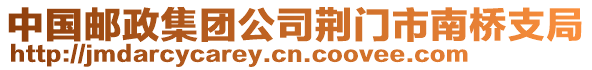 中国邮政集团公司荆门市南桥支局
http://jmdarcycarey.cn.coovee.com